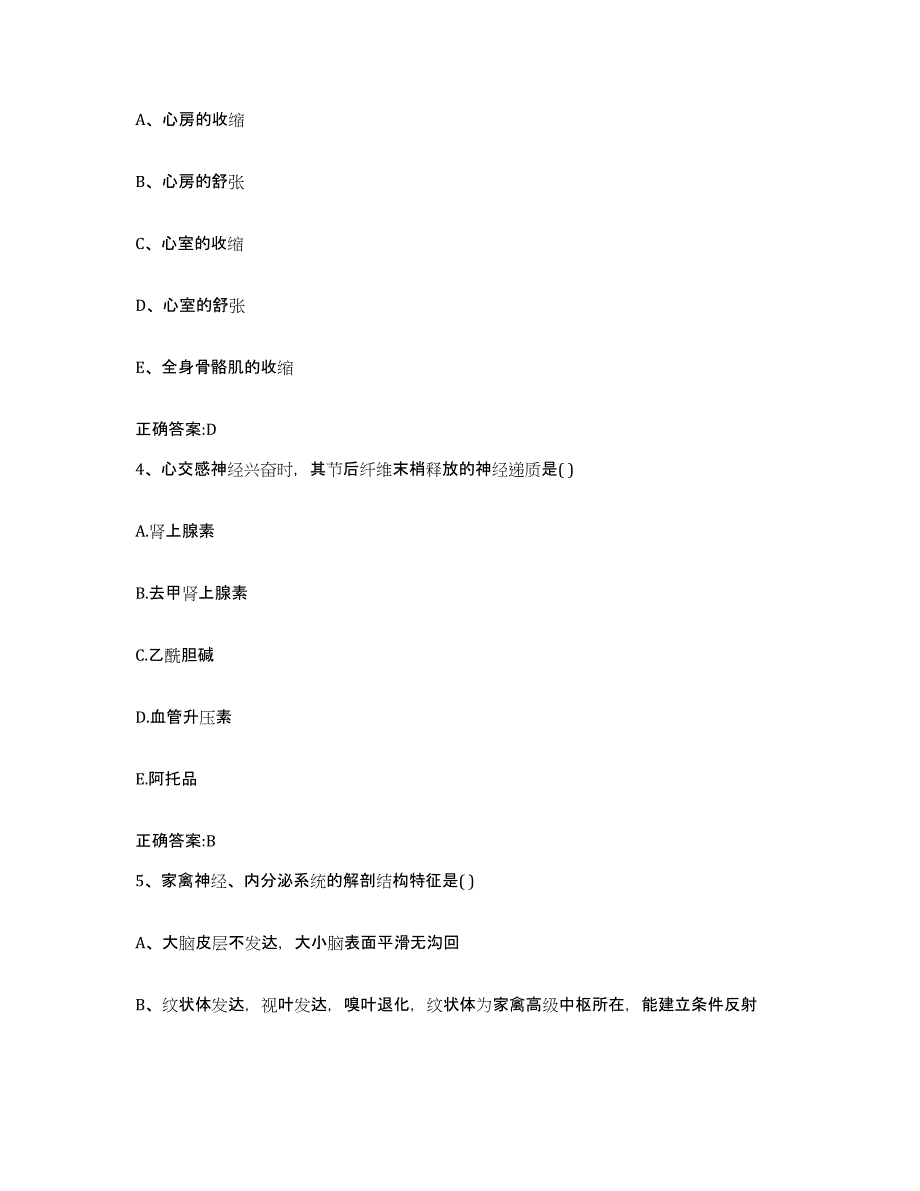 A、心房的收缩

B、心房的舒张

C、心室的收缩

D、心室的舒张

E、全身骨骼肌的收缩

正确答案:D

4、心交感神经兴奋时，其节后纤维末梢释放的神经递质是( )

A.肾上腺素

B.去甲肾上腺素

C.乙酰胆碱

D.血管升压素

E.阿托品

正确答案:B

5、家禽神经、内分泌系统的解剖结构特征是( )

A、大脑皮层不发达，大小脑表面平滑无沟回

B、纹状体发达，视叶发达，嗅叶退化，纹状体为家禽高级中枢所在，能建立条件反射